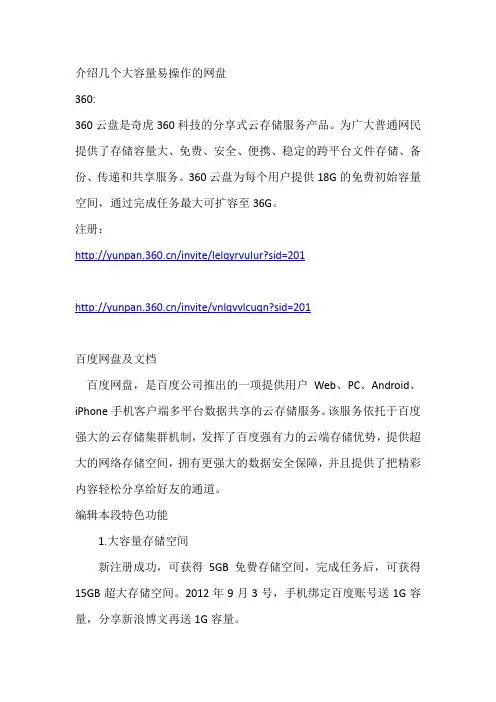 介绍几个大容量易操作的网盘

360:

360 云盘是奇虎 360 科技的分享式云存储服务产品。为广大普通网民提供了存储容量大、免费、安全、便携、稳定的跨平台文件存储、备份、传递和共享服务。360 云盘为每个用户提供 18G 的免费初始容量空间，通过完成任务最大可扩容至 36G。

注册：

http://yunpan.360.cn/invite/lelqyrvulur?sid=201

http://yunpan.360.cn/invite/vnlqvvlcuqn?sid=201

百度网盘及文档

百度网盘，是百度公司推出的一项提供用户 Web、PC、Android、iPhone 手机客户端多平台数据共享的云存储服务。该服务依托于百度强大的云存储集群机制，发挥了百度强有力的云端存储优势，提供超大的网络存储空间，拥有更强大的数据安全保障，并且提供了把精彩内容轻松分享给好友的通道。

编辑本段特色功能

1.大容量存储空间

新注册成功，可获得 5GB 免费存储空间，完成任务后，可获得 15GB 超大存储空间。2012 年 9 月 3 号，手机绑定百度账号送 1G 容量，分享新浪博文再送 1G 容量。